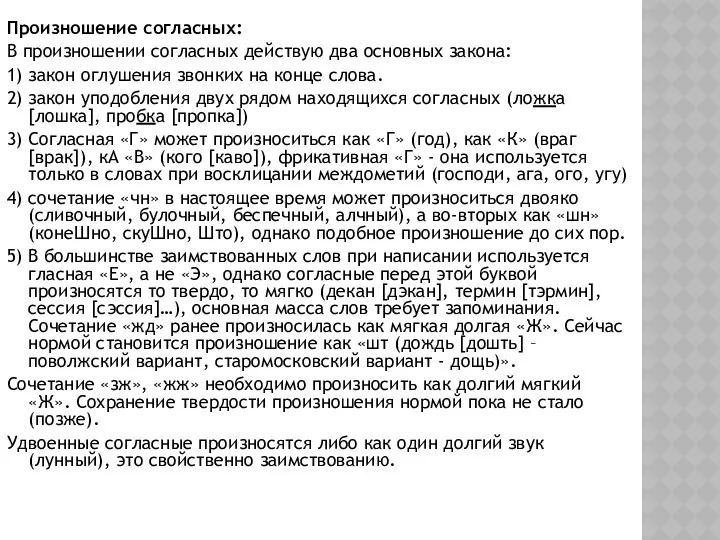 Произношение согласных:
В произношении согласных действую два основных закона:
1) закон оглушения звонких на конце слова.
2) закон уподобления двух рядом находящихся согласных (ложка [лошка], пробка [пропка])
3) Согласная «Г» может произноситься как «Г» (год), как «К» (враг [врак]), кА «В» (кого [каво]), фрикативная «Г» - она используется только в словах при восклицании междометий (господи, ага, ого, угу)
4) сочетание «чн» в настоящее время может произноситься двояко (сливочный, булочный, беспечный, алчный), а во-вторых как «шн» (конеШно, скуШно, Што), однако подобное произношение до сих пор.
5) В большинстве заимствованных слов при написании используется гласная «Е», а не «Э», однако согласные перед этой буквой произносятся то твердо, то мягко (декан [дэкан], термин [тэрмин], сессия [сэссия]…), основная масса слов требует запоминания. Сочетание «жд» ранее произносилась как мягкая долгая «Ж». Сейчас нормой становится произношение как «шт (дождь [дошть] – поволжский вариант, старомосковский вариант - дощь)».
Сочетание «зж», «жж» необходимо произносить как долгий мягкий «Ж». Сохранение твердости произношения нормой пока не стало (позже).
Удвоенные согласные произносятся либо как один долгий звук (лунный), это свойственно заимствованию.